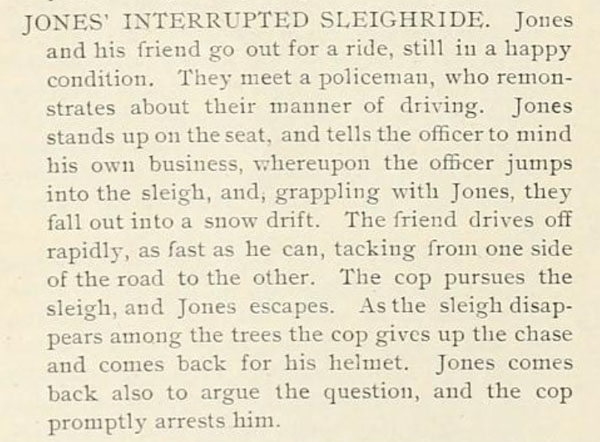 JONES' INTERRUPTED SLEIGHRIDE. Jones and his friend go out for a ride, still in a happy condition. They meet a policeman, who remonstrates about their manner of driving. Jones stands up on the seat, and tells the officer to mind his own business, whereupon the officer jumps into the sleigh, and, grappling with Jones, they fall out into a snow drift. The friend drives off rapidly, as fast as he can, tacking from one side of the road to the other. The cop pursues the sleigh, and Jones escapes. As the sleigh disappears among the trees the cop gives up the chase and comes back for his helmet. Jones comes back also to argue the question, and the cop promptly arrests him.